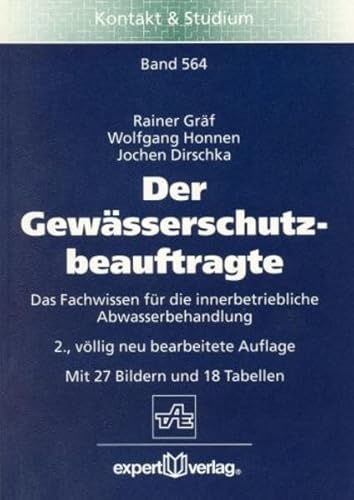 Kontakt & Studium

Band 564

Rainer Gräf
Wolfgang Honnen
Jochen Dirschka

Der Gewässerschutzbeauftragte

Das Fachwissen für die innerbetriebliche Abwasserbehandlung

2., völlig neu bearbeitete Auflage

Mit 27 Bildern und 18 Tabellen

TAE

expert verlag